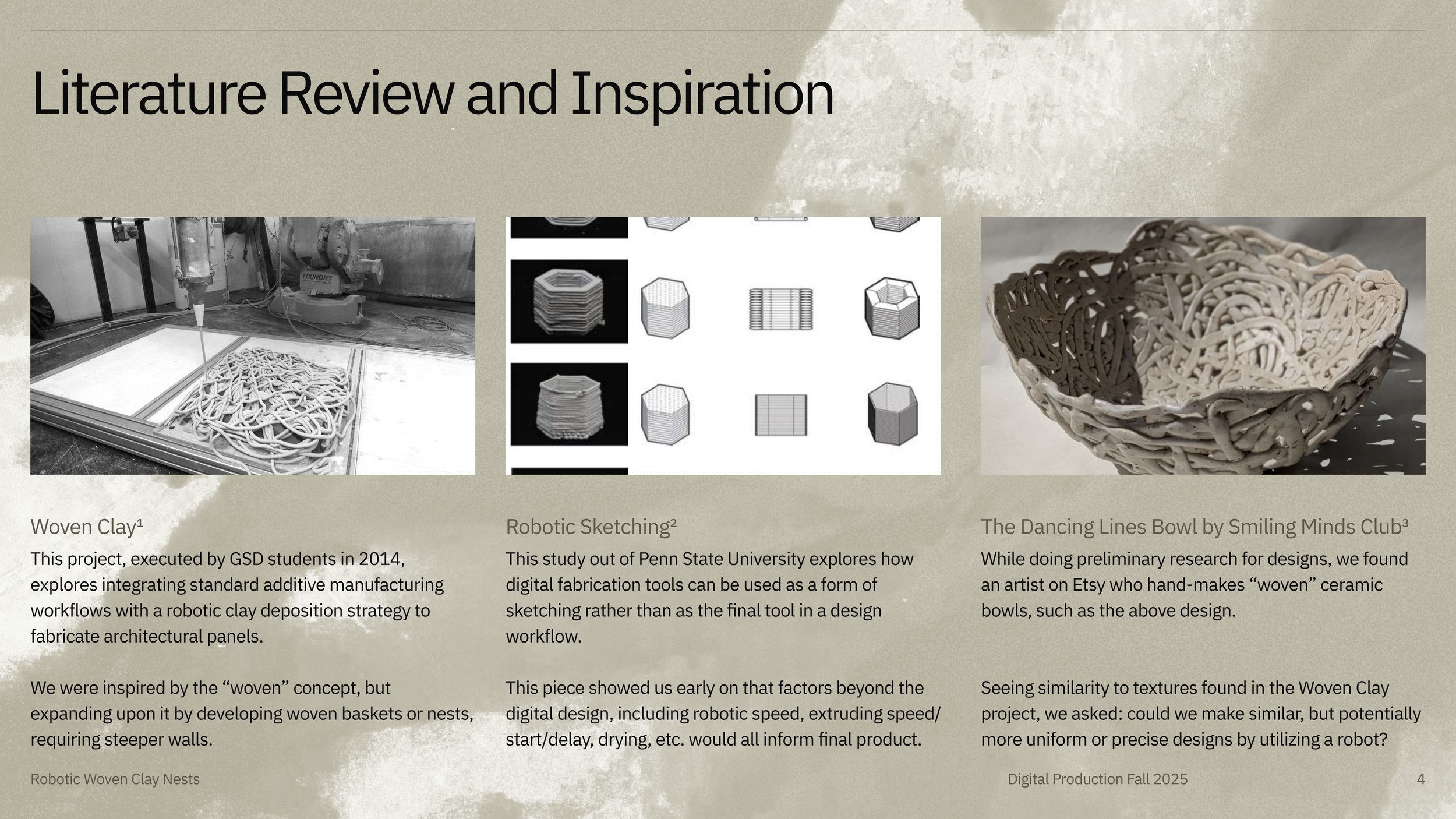 Literature Review and Inspiration

Woven Clay$^{1}$

This project, executed by GSD students in 2014, explores integrating standard additive manufacturing workflows with a robotic clay deposition strategy to fabricate architectural panels.

We were inspired by the "woven" concept, but expanding upon it by developing woven baskets or nests, requiring steeper walls.

Robotic Sketching$^{2}$

This study out of Penn State University explores how digital fabrication tools can be used as a form of sketching rather than as the final tool in a design workflow.

This piece showed us early on that factors beyond the digital design, including robotic speed, extruding speed/start/delay, drying, etc. would all inform final product.

The Dancing Lines Bowl by Smiling Minds Club$^{3}$

While doing preliminary research for designs, we found an artist on Etsy who hand-makes "woven" ceramic bowls, such as the above design.

Seeing similarity to textures found in the Woven Clay project, we asked: could we make similar, but potentially more uniform or precise designs by utilizing a robot?

Robotic Woven Clay Nests

Digital Production Fall 2025

4